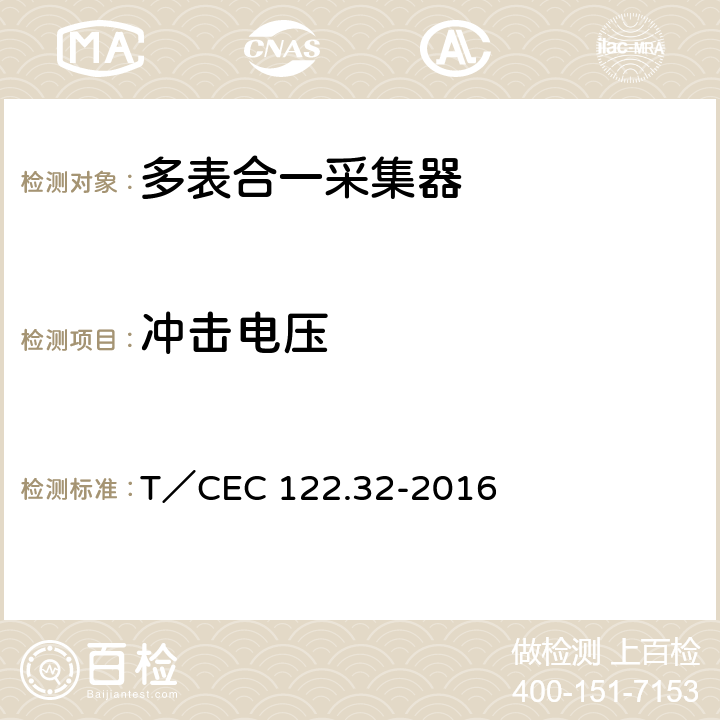 MA CNAS AC ilac-MRA

检测对象：多表合一采集器

检测项目：冲击电压

检测标准：T／CEC 122.32-2016

百检 Baijiantest.com

做检测 上百检
400-151-7153